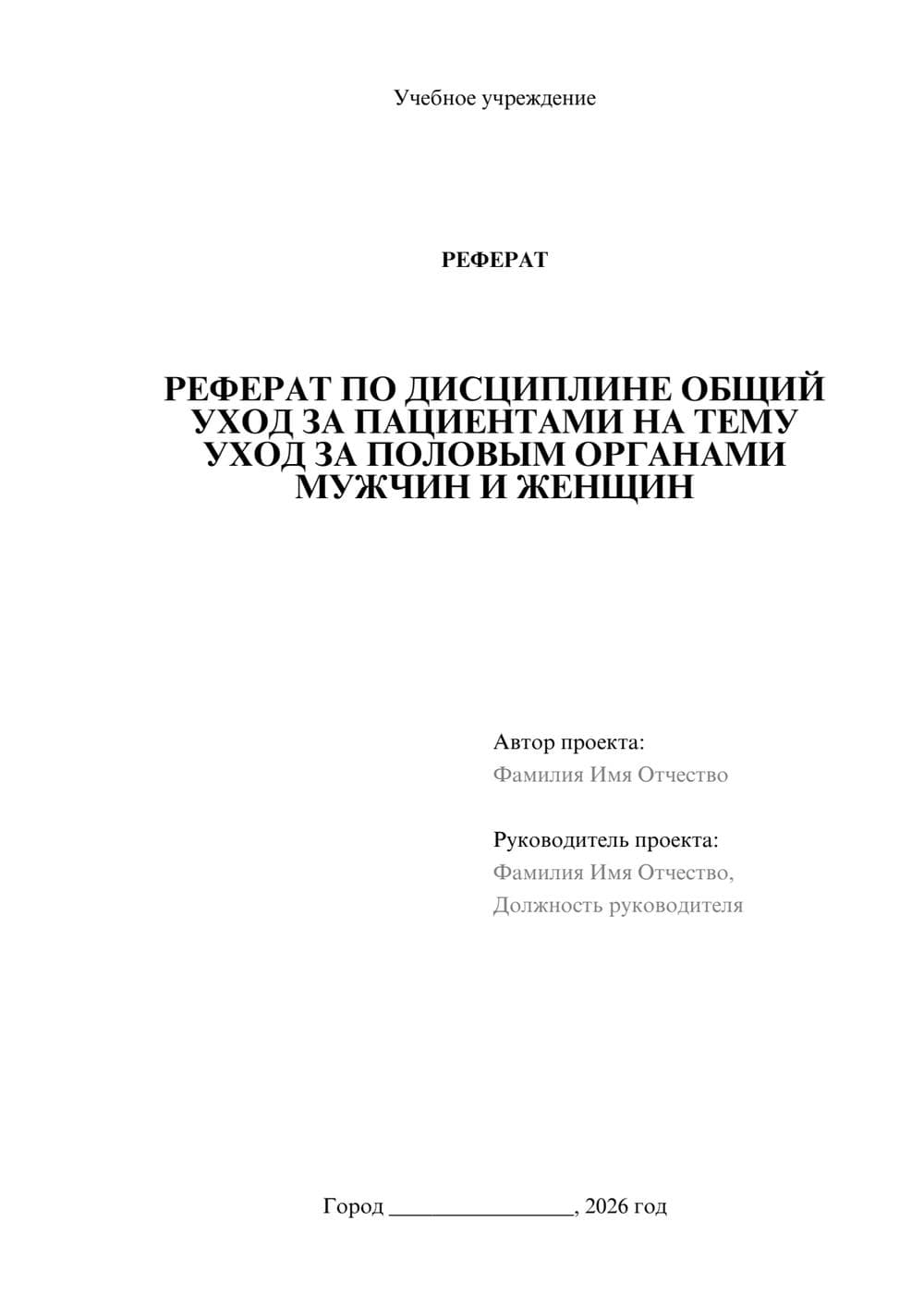 Учебное учреждение

РЕФЕРАТ

РЕФЕРАТ ПО ДИСЦИПЛИНЕ ОБЩИЙ УХОД ЗА ПАЦИЕНТАМИ НА ТЕМУ УХОД ЗА ПОЛОВЫМ ОРГАНАМИ МУЖЧИН И ЖЕНЩИН

Автор проекта:
Фамилия Имя Отчество

Руководитель проекта:
Фамилия Имя Отчество,
Должность руководителя

Город ________________, 2026 год